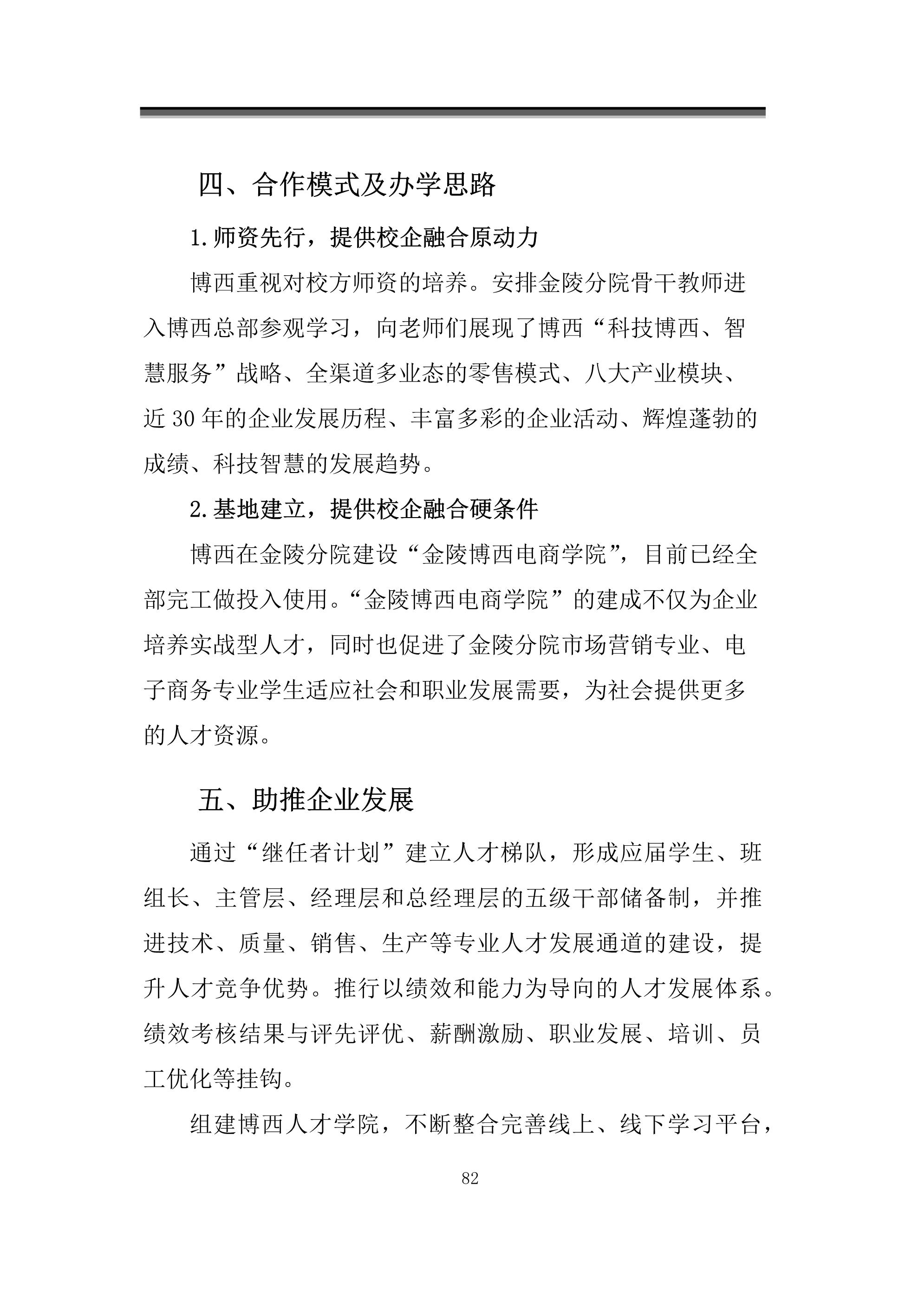 四、合作模式及办学思路

1.师资先行，提供校企融合原动力

博西重视对校方师资的培养。安排金陵分院骨干教师进入博西总部参观学习，向老师们展现了博西“科技博西、智慧服务”战略、全渠道多业态的零售模式、八大产业模块、近 30 年的企业发展历程、丰富多彩的企业活动、辉煌蓬勃的成绩、科技智慧的发展趋势。

2.基地建立，提供校企融合硬条件

博西在金陵分院建设“金陵博西电商学院”，目前已经全部完工做投入使用。“金陵博西电商学院”的建成不仅为企业培养实战型人才，同时也促进了金陵分院市场营销专业、电子商务专业学生适应社会和职业发展需要，为社会提供更多的人才资源。

五、助推企业发展

通过“继任者计划”建立人才梯队，形成应届学生、班组长、主管层、经理层和总经理层的五级干部储备制，并推进技术、质量、销售、生产等专业人才发展通道的建设，提升人才竞争优势。推行以绩效和能力为导向的人才发展体系。绩效考核结果与评先评优、薪酬激励、职业发展、培训、员工优化等挂钩。

组建博西人才学院，不断整合完善线上、线下学习平台，

82